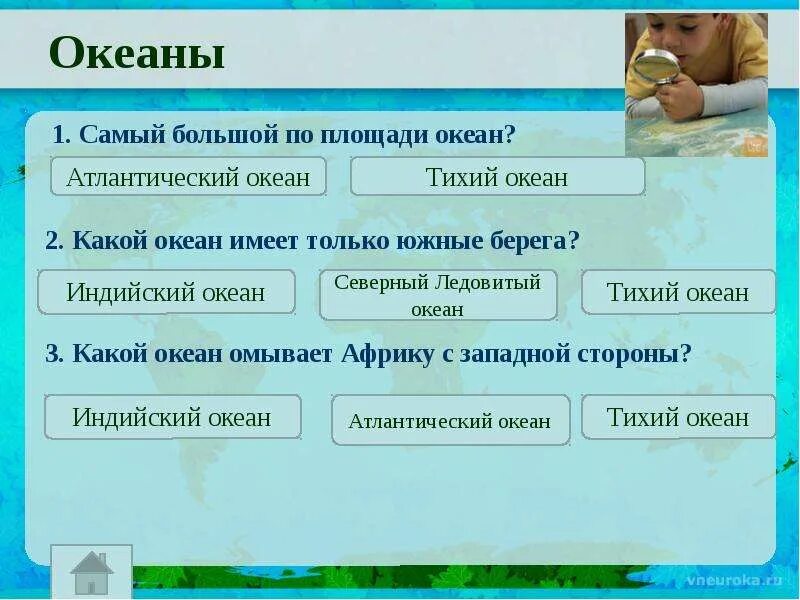 Океаны

1. Самый большой по площади океан?

Атлантический океан

Тихий океан

2. Какой океан имеет только южные берега?

Индийский океан

Северный Ледовитый океан

Тихий океан

3. Какой океан омывает Африку с западной стороны?

Индийский океан

Атлантический океан

Тихий океан

vneuroka.ru